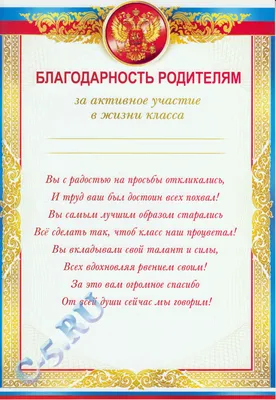 БЛАГОДАРНОСТЬ РОДИТЕЛЯМ

за активное участие
в жизни класса

Вы с радостью на просьбы откликались,
И труд ваш был достоин всех похвал!
Вы самым лучшим образом старались
Всё сделать так, чтоб класс наш процветал!
Вы вкладывали свой талант и силы,
Всех вдохновляя рвением своим!
За это вам огромное спасибо
От всей души сейчас мы говорим!

C-5.RU